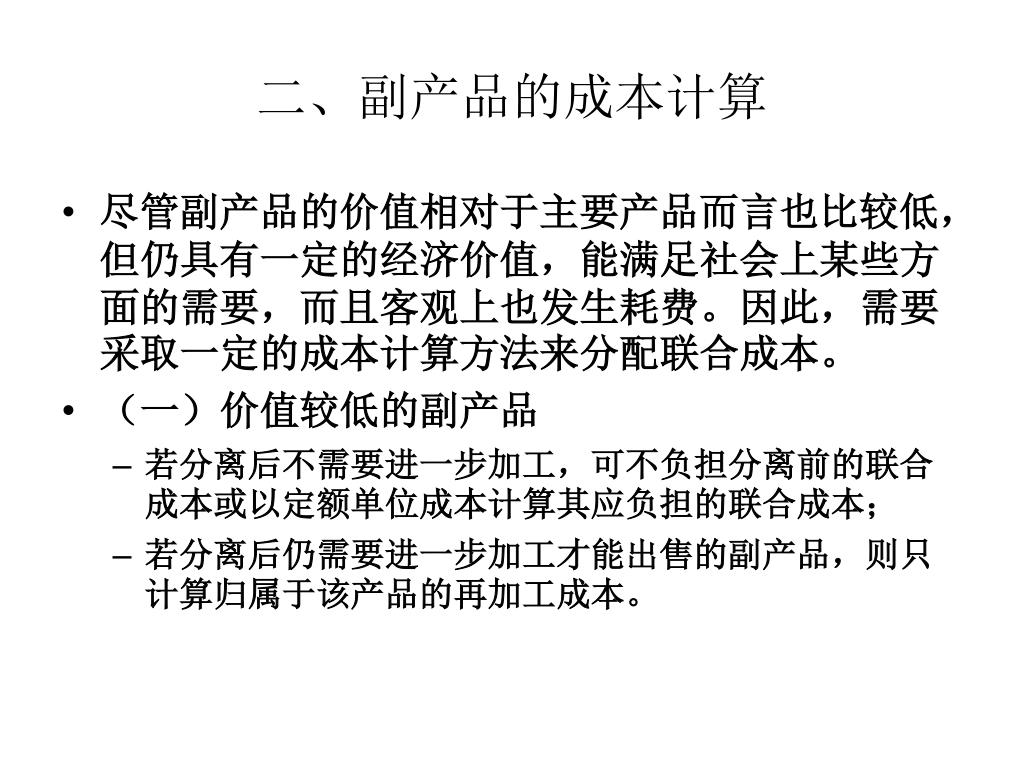 二、副产品的成本计算

• 尽管副产品的价值相对于主要产品而言也比较低，但仍具有一定的经济价值，能满足社会上某些方面的需要，而且客观上也发生耗费。因此，需要采取一定的成本计算方法来分配联合成本。

• （一）价值较低的副产品

– 若分离后不需要进一步加工，可不负担分离前的联合成本或以定额单位成本计算其应负担的联合成本；

– 若分离后仍需要进一步加工才能出售的副产品，则只计算归属于该产品的再加工成本。